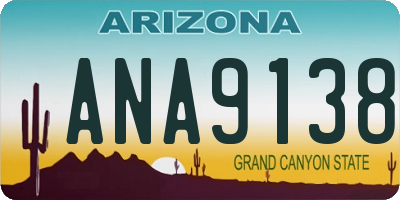 ARIZONA

ANA9138

GRAND CANYON STATE